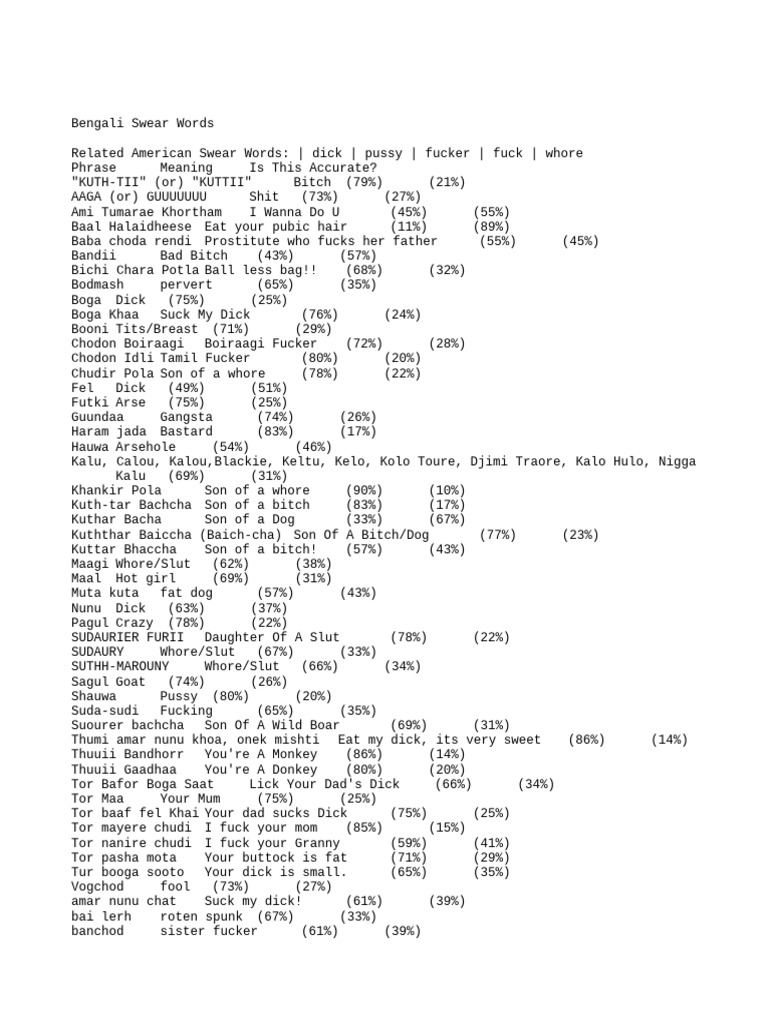 Bengali Swear Words

Related American Swear Words: | dick | pussy | fucker | fuck | whore
Phrase Meaning Is This Accurate?
"KUTH-TII" (or) "KUTTII" Bitch (79%) (21%)
AAGA (or) GUUUUUUU Shit (73%) (27%)
Ami Tumarae Khortham I Wanna Do U (45%) (55%)
Baal Halaidheese Eat your pubic hair (11%) (89%)
Baba choda rendi Prostitute who fucks her father (55%) (45%)
Bandii Bad Bitch (43%) (57%)
Bichi Chara Potla Ball less bag!! (68%) (32%)
Bodmash pervert (65%) (35%)
Boga Dick (75%) (25%)
Boga Khaa Suck My Dick (76%) (24%)
Booni Tits/Breast (71%) (29%)
Chodon Boiraagi Boiraagi Fucker (72%) (28%)
Chodon Idli Tamil Fucker (80%) (20%)
Chudir Pola Son of a whore (78%) (22%)
Fel Dick (49%) (51%)
Futki Arse (75%) (25%)
Guundaa Gangsta (74%) (26%)
Haram jada Bastard (83%) (17%)
Hauwa Arsehole (54%) (46%)
Kalu, Calou, Kalou,Blackie, Keltu, Kelo, Kolo Toure, Djimi Traore, Kalo Hulo, Nigga Kalu (69%) (31%)
Khankir Pola Son of a whore (90%) (10%)
Kuth-tar Bachcha Son of a bitch (83%) (17%)
Kuthar Bacha Son of a Dog (33%) (67%)
Kuththar Baiccha (Baich-cha) Son Of A Bitch/Dog (77%) (23%)
Kuttar Bhaccha Son of a bitch! (57%) (43%)
Maagi Whore/Slut (62%) (38%)
Maal Hot girl (69%) (31%)
Muta kuta fat dog (57%) (43%)
Nunu Dick (63%) (37%)
Pagul Crazy (78%) (22%)
SUDAURIER FURII Daughter Of A Slut (78%) (22%)
SUDAURY Whore/Slut (67%) (33%)
SUTHH-MAROUNY Whore/Slut (66%) (34%)
Sagul Goat (74%) (26%)
Shauwa Pussy (80%) (20%)
Suda-sudi Fucking (65%) (35%)
Suourer bachcha Son Of A Wild Boar (69%) (31%)
Thumi amar nunu khoa, onek mishti Eat my dick, its very sweet (86%) (14%)
Thuuii Bandhorr You're A Monkey (86%) (14%)
Thuuii Gaadhaa You're A Donkey (80%) (20%)
Tor Bafor Boga Saat Lick Your Dad's Dick (66%) (34%)
Tor Maa Your Mum (75%) (25%)
Tor baaf fel Khai Your dad sucks Dick (75%) (25%)
Tor mayere chudi I fuck your mom (85%) (15%)
Tor nanire chudi I fuck your Granny (59%) (41%)
Tor pasha mota Your buttock is fat (71%) (29%)
Tur booga sooto Your dick is small. (65%) (35%)
Vogchod fool (73%) (27%)
amar nunu chat Suck my dick! (61%) (39%)
bai lerh roten spunk (67%) (33%)
banchod sister fucker (61%) (39%)